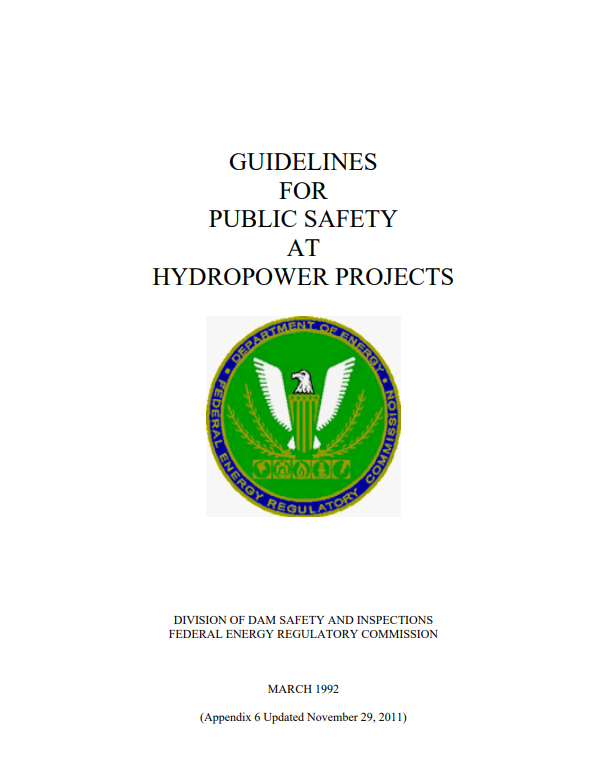 GUIDELINES
FOR
PUBLIC SAFETY
AT
HYDROPOWER PROJECTS

DEPARTMENT OF ENERGY
FEDERAL ENERGY REGULATORY COMMISSION

DIVISION OF DAM SAFETY AND INSPECTIONS
FEDERAL ENERGY REGULATORY COMMISSION

MARCH 1992

(Appendix 6 Updated November 29, 2011)